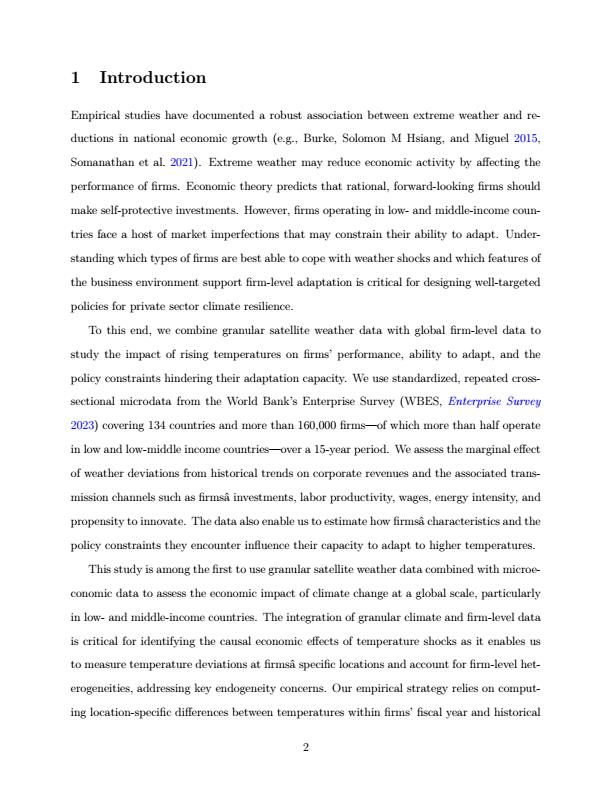 1 Introduction

Empirical studies have documented a robust association between extreme weather and reductions in national economic growth (e.g., Burke, Solomon M Hsiang, and Miguel 2015, Somanathan et al. 2021). Extreme weather may reduce economic activity by affecting the performance of firms. Economic theory predicts that rational, forward-looking firms should make self-protective investments. However, firms operating in low- and middle-income countries face a host of market imperfections that may constrain their ability to adapt. Understanding which types of firms are best able to cope with weather shocks and which features of the business environment support firm-level adaptation is critical for designing well-targeted policies for private sector climate resilience.

To this end, we combine granular satellite weather data with global firm-level data to study the impact of rising temperatures on firms' performance, ability to adapt, and the policy constraints hindering their adaptation capacity. We use standardized, repeated cross-sectional microdata from the World Bank's Enterprise Survey (WBES, Enterprise Survey 2023) covering 134 countries and more than 160,000 firms—of which more than half operate in low and low-middle income countries—over a 15-year period. We assess the marginal effect of weather deviations from historical trends on corporate revenues and the associated transmission channels such as firmsâ investments, labor productivity, wages, energy intensity, and propensity to innovate. The data also enable us to estimate how firmsâ characteristics and the policy constraints they encounter influence their capacity to adapt to higher temperatures.

This study is among the first to use granular satellite weather data combined with microeconomic data to assess the economic impact of climate change at a global scale, particularly in low- and middle-income countries. The integration of granular climate and firm-level data is critical for identifying the causal economic effects of temperature shocks as it enables us to measure temperature deviations at firmsâ specific locations and account for firm-level heterogeneities, addressing key endogeneity concerns. Our empirical strategy relies on computing location-specific differences between temperatures within firms' fiscal year and historical

2